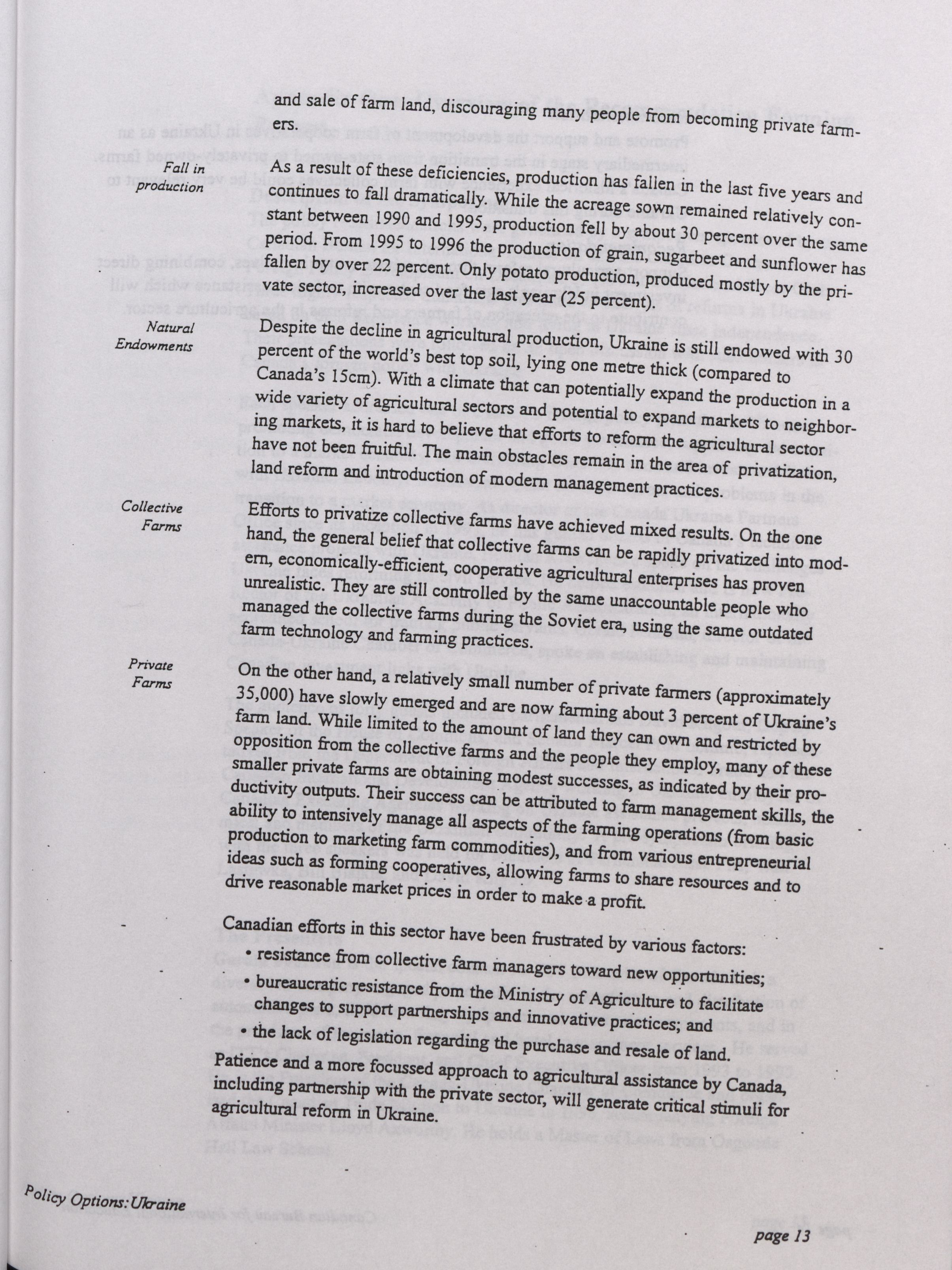 and sale of farm land, discouraging many people from becoming private farmers.

Fall in production

As a result of these deficiencies, production has fallen in the last five years and continues to fall dramatically. While the acreage sown remained relatively constant between 1990 and 1995, production fell by about 30 percent over the same period. From 1995 to 1996 the production of grain, sugarbeet and sunflower has fallen by over 22 percent. Only potato production, produced mostly by the private sector, increased over the last year (25 percent).

Natural Endowments

Despite the decline in agricultural production, Ukraine is still endowed with 30 percent of the world's best top soil, lying one metre thick (compared to Canada's 15cm). With a climate that can potentially expand the production in a wide variety of agricultural sectors and potential to expand markets to neighboring markets, it is hard to believe that efforts to reform the agricultural sector have not been fruitful. The main obstacles remain in the area of privatization, land reform and introduction of modern management practices.

Collective Farms

Efforts to privatize collective farms have achieved mixed results. On the one hand, the general belief that collective farms can be rapidly privatized into modern, economically-efficient, cooperative agricultural enterprises has proven unrealistic. They are still controlled by the same unaccountable people who managed the collective farms during the Soviet era, using the same outdated farm technology and farming practices.

Private Farms

On the other hand, a relatively small number of private farmers (approximately 35,000) have slowly emerged and are now farming about 3 percent of Ukraine's farm land. While limited to the amount of land they can own and restricted by opposition from the collective farms and the people they employ, many of these smaller private farms are obtaining modest successes, as indicated by their productivity outputs. Their success can be attributed to farm management skills, the ability to intensively manage all aspects of the farming operations (from basic production to marketing farm commodities), and from various entrepreneurial ideas such as forming cooperatives, allowing farms to share resources and to drive reasonable market prices in order to make a profit.

Canadian efforts in this sector have been frustrated by various factors:
• resistance from collective farm managers toward new opportunities;
• bureaucratic resistance from the Ministry of Agriculture to facilitate changes to support partnerships and innovative practices; and
• the lack of legislation regarding the purchase and resale of land.

Patience and a more focussed approach to agricultural assistance by Canada, including partnership with the private sector, will generate critical stimuli for agricultural reform in Ukraine.

Policy Options: Ukraine

page 13